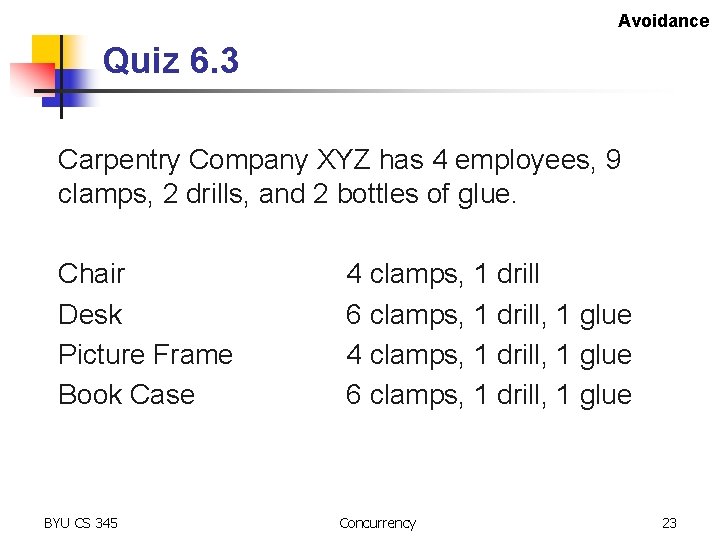 Avoidance

Quiz 6.3

Carpentry Company XYZ has 4 employees, 9 clamps, 2 drills, and 2 bottles of glue.

| | |
|---|---|
| Chair | 4 clamps, 1 drill |
| Desk | 6 clamps, 1 drill, 1 glue |
| Picture Frame | 4 clamps, 1 drill, 1 glue |
| Book Case | 6 clamps, 1 drill, 1 glue |

BYU CS 345

Concurrency

23